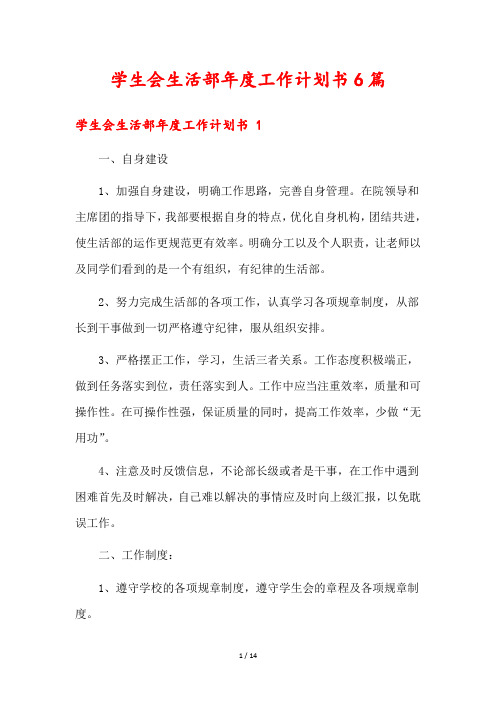 学生会生活部年度工作计划书6篇

学生会生活部年度工作计划书 1

一、自身建设

1、加强自身建设，明确工作思路，完善自身管理。在院领导和主席团的指导下，我部要根据自身的特点，优化自身机构，团结共进，使生活部的运作更规范更有效率。明确分工以及个人职责，让老师以及同学们看到的是一个有组织，有纪律的生活部。

2、努力完成生活部的各项工作，认真学习各项规章制度，从部长到干事做到一切严格遵守纪律，服从组织安排。

3、严格摆正工作，学习，生活三者关系。工作态度积极端正，做到任务落实到位，责任落实到人。工作中应当注重效率，质量和可操作性。在可操作性强，保证质量的同时，提高工作效率，少做“无用功”。

4、注意及时反馈信息，不论部长级或者是干事，在工作中遇到困难首先及时解决，自己难以解决的事情应及时向上级汇报，以免耽误工作。

二、工作制度：

1、遵守学校的各项规章制度，遵守学生会的章程及各项规章制度。

1 / 14